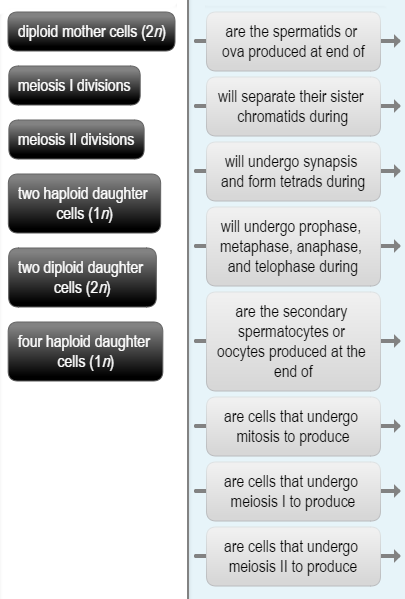 diploid mother cells ($2n$)

meiosis I divisions

meiosis II divisions

two haploid daughter cells ($1n$)

two diploid daughter cells ($2n$)

four haploid daughter cells ($1n$)

are the spermatids or ova produced at end of

will separate their sister chromatids during

will undergo synapsis and form tetrads during

will undergo prophase, metaphase, anaphase, and telophase during

are the secondary spermatocytes or oocytes produced at the end of

are cells that undergo mitosis to produce

are cells that undergo meiosis I to produce

are cells that undergo meiosis II to produce